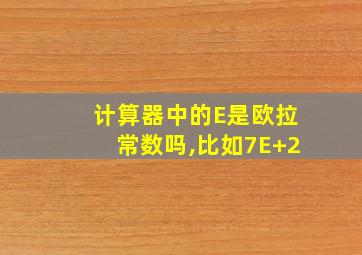 计算器中的E是欧拉常数吗,比如7E+2